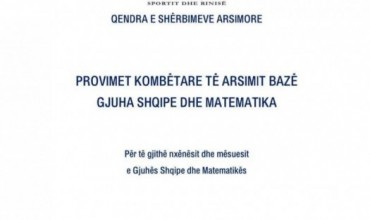 SPORTIT DHE RINISË

QENDRA E SHËRBIMEVE ARSIMORE

PROVIMET KOMBËTARE TË ARSIMIT BAZË
GJUHA SHQIPE DHE MATEMATIKA

Për të gjithë nxënësit dhe mësuesit
e Gjuhës Shqipe dhe Matematikës